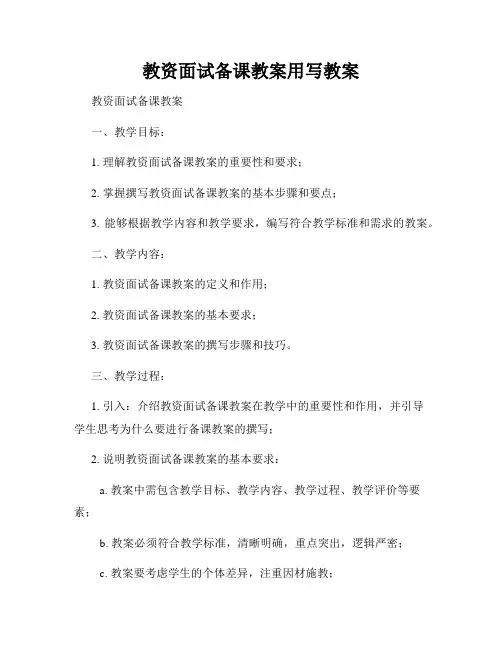 教资面试备课教案用写教案

教资面试备课教案

一、教学目标：

1. 理解教资面试备课教案的重要性和要求；

2. 掌握撰写教资面试备课教案的基本步骤和要点；

3. 能够根据教学内容和教学要求，编写符合教学标准和需求的教案。

二、教学内容：

1. 教资面试备课教案的定义和作用；

2. 教资面试备课教案的基本要求；

3. 教资面试备课教案的撰写步骤和技巧。

三、教学过程：

1. 引入：介绍教资面试备课教案在教学中的重要性和作用，并引导学生思考为什么要进行备课教案的撰写；

2. 说明教资面试备课教案的基本要求：

a. 教案中需包含教学目标、教学内容、教学过程、教学评价等要素；

b. 教案必须符合教学标准，清晰明确，重点突出，逻辑严密；

c. 教案要考虑学生的个体差异，注重因材施教；